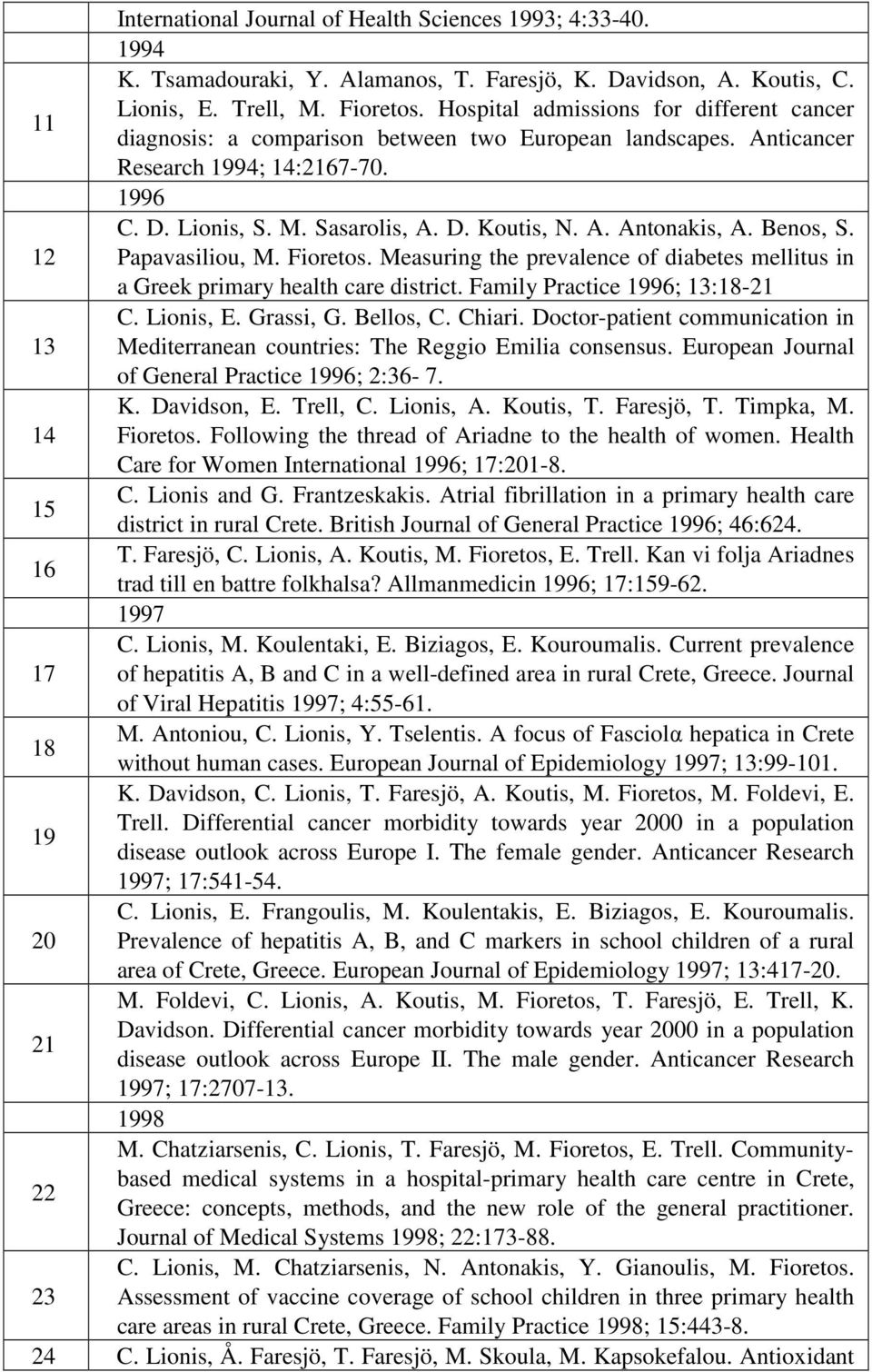 | | |
|---|---|
| | International Journal of Health Sciences 1993; 4:33-40. |
| | 1994 |
| 11 | K. Tsamadouraki, Y. Alamanos, T. Faresjö, K. Davidson, A. Koutis, C. Lionis, E. Trell, M. Fioretos. Hospital admissions for different cancer diagnosis: a comparison between two European landscapes. Anticancer Research 1994; 14:2167-70. |
| | 1996 |
| 12 | C. D. Lionis, S. M. Sasarolis, A. D. Koutis, N. A. Antonakis, A. Benos, S. Papavasiliou, M. Fioretos. Measuring the prevalence of diabetes mellitus in a Greek primary health care district. Family Practice 1996; 13:18-21 |
| 13 | C. Lionis, E. Grassi, G. Bellos, C. Chiari. Doctor-patient communication in Mediterranean countries: The Reggio Emilia consensus. European Journal of General Practice 1996; 2:36- 7. |
| 14 | K. Davidson, E. Trell, C. Lionis, A. Koutis, T. Faresjö, T. Timpka, M. Fioretos. Following the thread of Ariadne to the health of women. Health Care for Women International 1996; 17:201-8. |
| 15 | C. Lionis and G. Frantzeskakis. Atrial fibrillation in a primary health care district in rural Crete. British Journal of General Practice 1996; 46:624. |
| 16 | T. Faresjö, C. Lionis, A. Koutis, M. Fioretos, E. Trell. Kan vi folja Ariadnes trad till en battre folkhalsa? Allmanmedicin 1996; 17:159-62. |
| | 1997 |
| 17 | C. Lionis, M. Koulentaki, E. Biziagos, E. Kouroumalis. Current prevalence of hepatitis A, B and C in a well-defined area in rural Crete, Greece. Journal of Viral Hepatitis 1997; 4:55-61. |
| 18 | M. Antoniou, C. Lionis, Y. Tselentis. A focus of Fasciolα hepatica in Crete without human cases. European Journal of Epidemiology 1997; 13:99-101. |
| 19 | K. Davidson, C. Lionis, T. Faresjö, A. Koutis, M. Fioretos, M. Foldevi, E. Trell. Differential cancer morbidity towards year 2000 in a population disease outlook across Europe I. The female gender. Anticancer Research 1997; 17:541-54. |
| 20 | C. Lionis, E. Frangoulis, M. Koulentakis, E. Biziagos, E. Kouroumalis. Prevalence of hepatitis A, B, and C markers in school children of a rural area of Crete, Greece. European Journal of Epidemiology 1997; 13:417-20. |
| 21 | M. Foldevi, C. Lionis, A. Koutis, M. Fioretos, T. Faresjö, E. Trell, K. Davidson. Differential cancer morbidity towards year 2000 in a population disease outlook across Europe II. The male gender. Anticancer Research 1997; 17:2707-13. |
| | 1998 |
| 22 | M. Chatziarsenis, C. Lionis, T. Faresjö, M. Fioretos, E. Trell. Community-based medical systems in a hospital-primary health care centre in Crete, Greece: concepts, methods, and the new role of the general practitioner. Journal of Medical Systems 1998; 22:173-88. |
| 23 | C. Lionis, M. Chatziarsenis, N. Antonakis, Y. Gianoulis, M. Fioretos. Assessment of vaccine coverage of school children in three primary health care areas in rural Crete, Greece. Family Practice 1998; 15:443-8. |
| 24 | C. Lionis, Å. Faresjö, T. Faresjö, M. Skoula, M. Kapsokefalou. Antioxidant |